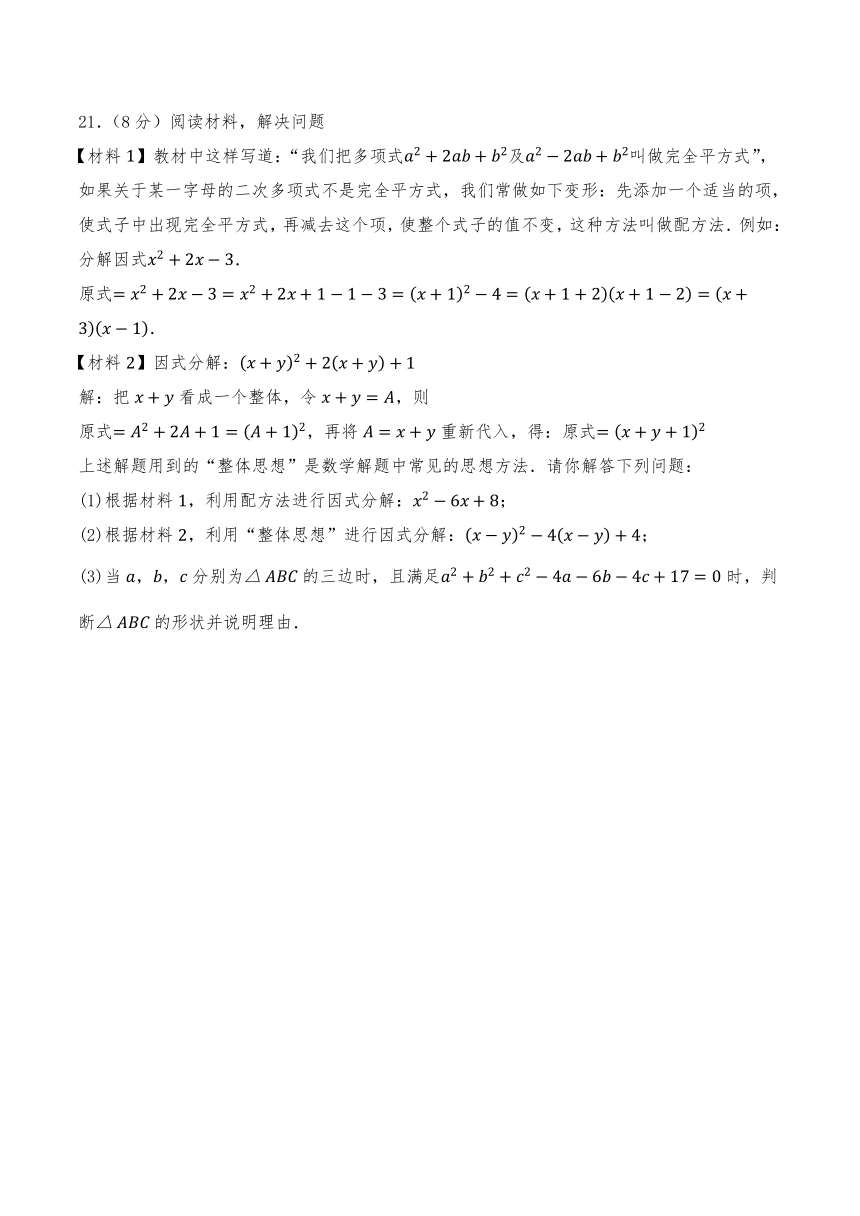 21.（8 分）阅读材料，解决问题

【材料 1】教材中这样写道："我们把多项式$a^2+2ab+b^2$及$a^2-2ab+b^2$叫做完全平方式"，如果关于某一字母的二次多项式不是完全平方式，我们常做如下变形：先添加一个适当的项，使式子中出现完全平方式，再减去这个项，使整个式子的值不变，这种方法叫做配方法．例如：分解因式$x^2+2x-3$．

原式$=x^2+2x-3=x^2+2x+1-1-3=(x+1)^2-4=(x+1+2)(x+1-2)=(x+3)(x-1)$．

【材料 2】因式分解：$(x+y)^2+2(x+y)+1$

解：把 $x+y$ 看成一个整体，令 $x+y=A$，则

原式$=A^2+2A+1=(A+1)^2$，再将 $A=x+y$ 重新代入，得：原式$=(x+y+1)^2$

上述解题用到的"整体思想"是数学解题中常见的思想方法．请你解答下列问题：

(1)根据材料 1，利用配方法进行因式分解：$x^2-6x+8$；

(2)根据材料 2，利用"整体思想"进行因式分解：$(x-y)^2-4(x-y)+4$；

(3)当 $a$，$b$，$c$ 分别为$\triangle ABC$ 的三边时，且满足$a^2+b^2+c^2-4a-6b-4c+17=0$ 时，判断$\triangle ABC$ 的形状并说明理由．